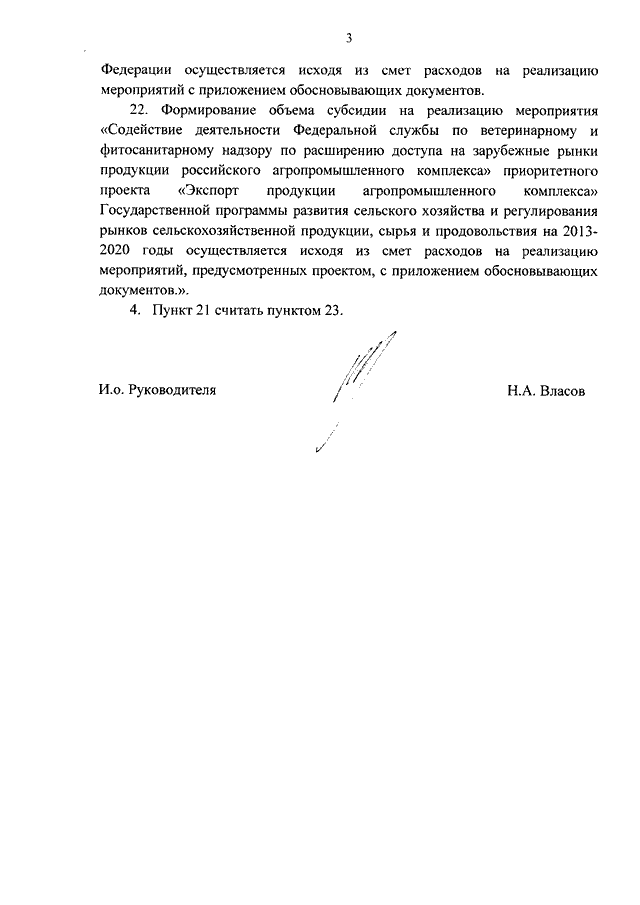 3

Федерации осуществляется исходя из смет расходов на реализацию мероприятий с приложением обосновывающих документов.

22. Формирование объема субсидии на реализацию мероприятия «Содействие деятельности Федеральной службы по ветеринарному и фитосанитарному надзору по расширению доступа на зарубежные рынки продукции российского агропромышленного комплекса» приоритетного проекта «Экспорт продукции агропромышленного комплекса» Государственной программы развития сельского хозяйства и регулирования рынков сельскохозяйственной продукции, сырья и продовольствия на 2013-2020 годы осуществляется исходя из смет расходов на реализацию мероприятий, предусмотренных проектом, с приложением обосновывающих документов.».

4. Пункт 21 считать пунктом 23.

И.о. Руководителя

Н.А. Власов